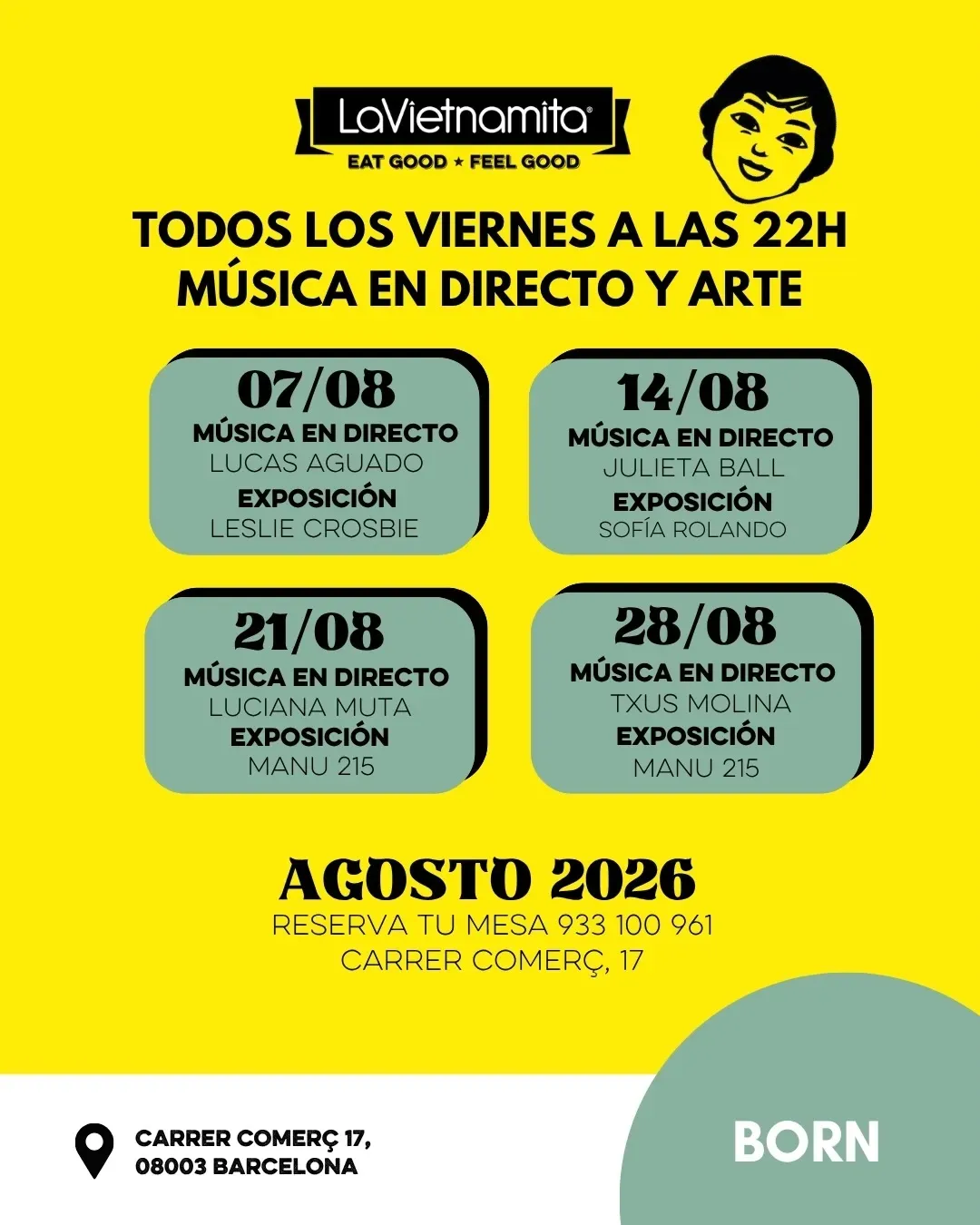 LaVietnamita®
EAT GOOD ★ FEEL GOOD

TODOS LOS VIERNES A LAS 22H
MÚSICA EN DIRECTO Y ARTE

07/08
MÚSICA EN DIRECTO
LUCAS AGUADO
EXPOSICIÓN
LESLIE CROSBIE

14/08
MÚSICA EN DIRECTO
JULIETA BALL
EXPOSICIÓN
SOFÍA ROLANDO

21/08
MÚSICA EN DIRECTO
LUCIANA MUTA
EXPOSICIÓN
MANU 215

28/08
MÚSICA EN DIRECTO
TXUS MOLINA
EXPOSICIÓN
MANU 215

AGOSTO 2026
RESERVA TU MESA 933 100 961
CARRER COMERÇ, 17

CARRER COMERÇ 17,
08003 BARCELONA

BORN